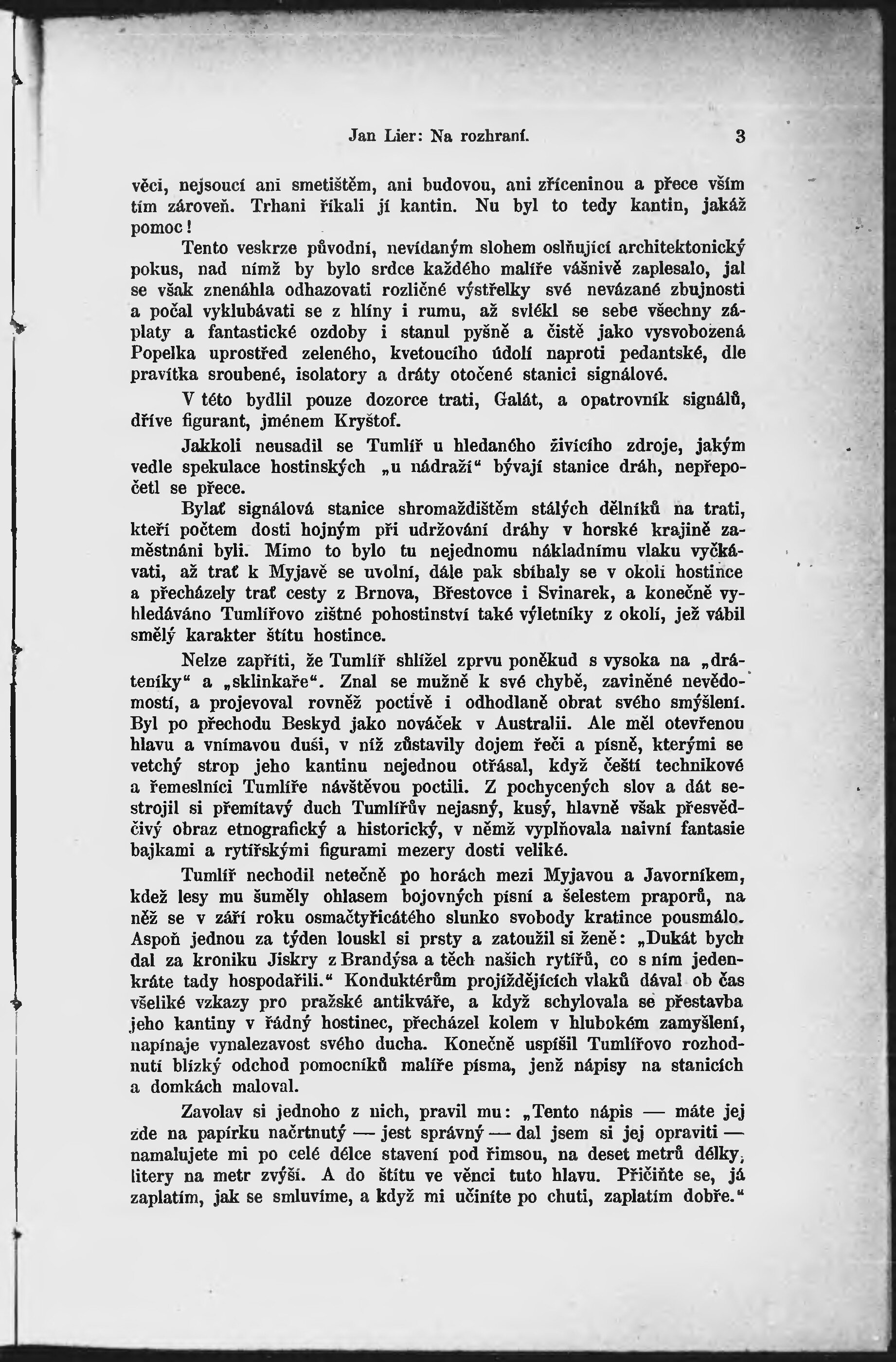 Jan Lier: Na rozhraní. 3

věci, nejsoucí ani smetištěm, ani budovou, ani zříceninou a přece vším tím zároveň. Trhani říkali jí kantin. Nu byl to tedy kantin, jakáž pomoc!

Tento veskrze původní, nevídaným slohem oslňující architektonický pokus, nad nímž by bylo srdce každého malíře vášnivě zaplesalo, jal se však znenáhla odhazovati rozličné výstřelky své nevázané zbujnosti a počal vyklubávati se z hlíny i rumu, až svlékl se sebe všechny záplaty a fantastické ozdoby i stanul pyšně a čistě jako vysvobozená Popelka uprostřed zeleného, kvetoucího údolí naproti pedantské, dle pravítka sroubené, isolatory a dráty otočené stanici signálové.

V této bydlil pouze dozorce trati, Galát, a opatrovník signálů, dříve figurant, jménem Kryštof.

Jakkoli neusadil se Tumlíř u hledaného živícího zdroje, jakým vedle spekulace hostinských „u nádraží“ bývají stanice dráh, nepřepočetl se přece.

Bylať signálová stanice shromaždištěm stálých dělníků na trati, kteří počtem dosti hojným při udržování dráhy v horské krajině zaměstnáni byli. Mimo to bylo tu nejednomu nákladnímu vlaku vyčkávati, až trať k Myjavě se uvolní, dále pak sbíhaly se v okolí hostince a přecházely trať cesty z Brnova, Břestovce i Svinarek, a konečně vyhledáváno Tumlířovo zištné pohostinství také výletníky z okolí, jež vábil smělý karakter štítu hostince.

Nelze zapříti, že Tumlíř shlížel zprvu poněkud s vysoka na „dráteníky“ a „sklinkaře“. Znal se mužně k své chybě, zaviněné nevědomostí, a projevoval rovněž poctivě i odhodlaně obrat svého smýšlení. Byl po přechodu Beskyd jako nováček v Australii. Ale měl otevřenou hlavu a vnímavou duši, v níž zůstavily dojem řeči a písně, kterými se vetchý strop jeho kantinu nejednou otřásal, když čeští technikové a řemeslníci Tumlíře návštěvou poctili. Z pochycených slov a dát sestrojil si přemítavý duch Tumlířův nejasný, kusý, hlavně však přesvědčivý obraz etnografický a historický, v němž vyplňovala naivní fantasie bajkami a rytířskými figurami mezery dosti veliké.

Tumlíř nechodil netečně po horách mezi Myjavou a Javorníkem, kdež lesy mu šuměly ohlasem bojovných písní a šelestem praporů, na něž se v září roku osmačtyřicátého slunko svobody kratince pousmálo. Aspoň jednou za týden louskl si prsty a zatoužil si ženě: „Dukát bych dal za kroniku Jiskry z Brandýsa a těch našich rytířů, co s ním jedenkráte tady hospodařili.“ Konduktérům projíždějících vlaků dával ob čas všeliké vzkazy pro pražské antikváře, a když schylovala se přestavba jeho kantiny v řádný hostinec, přecházel kolem v hlubokém zamyšlení, napínaje vynalezavost svého ducha. Konečně uspíšil Tumlířovo rozhodnutí blízký odchod pomocníků malíře písma, jenž nápisy na stanicích a domkách maloval.

Zavolav si jednoho z nich, pravil mu: „Tento nápis — máte jej zde na papírku načrtnutý — jest správný — dal jsem si jej opraviti — namalujete mi po celé délce stavení pod římsou, na deset metrů délky, litery na metr zvýší. A do štítu ve věnci tuto hlavu. Přičiňte se, já zaplatím, jak se smluvíme, a když mi učiníte po chuti, zaplatím dobře.“